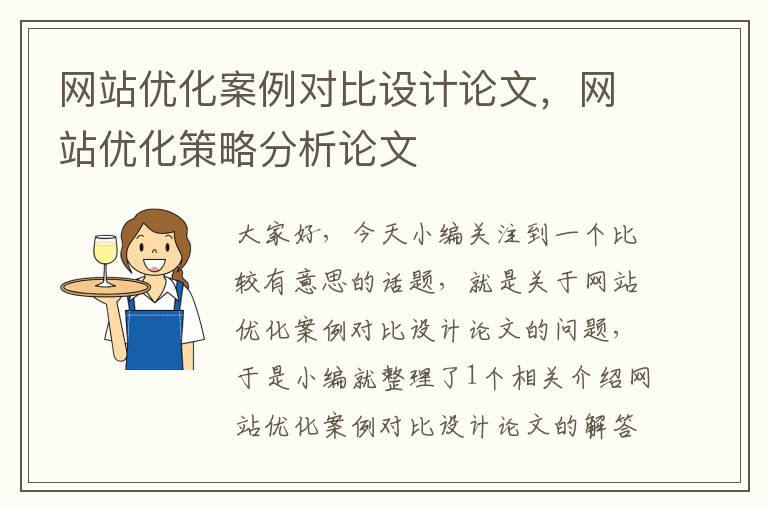 网站优化案例对比设计论文，网站优化策略分析论文

大家好，今天小编关注到一个比较有意思的话题，就是关于网站优化案例对比设计论文的问题，于是小编就整理了1个相关介绍网站优化案例对比设计论文的解答